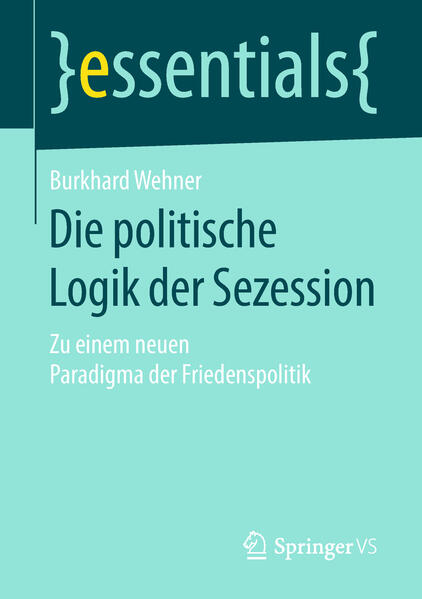 }essentials{

Burkhard Wehner

Die politische Logik der Sezession

Zu einem neuen Paradigma der Friedenspolitik

Springer VS